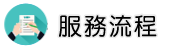 服務流程